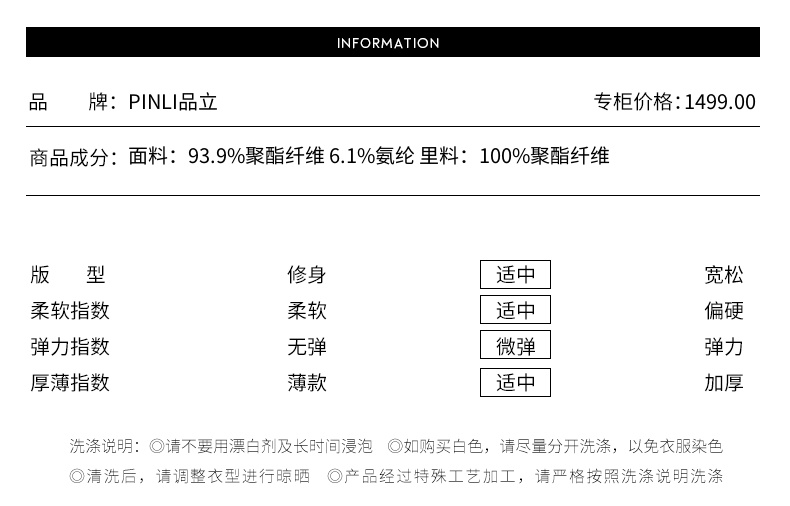 INFORMATION

品　　牌：PINLI品立　　专柜价格：1499.00

商品成分：面料：93.9%聚酯纤维 6.1%氨纶 里料：100%聚酯纤维

| 版　　型 | 修身 | 适中 | 宽松 |
|---|---|---|---|
| 柔软指数 | 柔软 | 适中 | 偏硬 |
| 弹力指数 | 无弹 | 微弹 | 弹力 |
| 厚薄指数 | 薄款 | 适中 | 加厚 |

洗涤说明：◎请不要用漂白剂及长时间浸泡　◎如购买白色，请尽量分开洗涤，以免衣服染色
◎清洗后，请调整衣型进行晾晒　◎产品经过特殊工艺加工，请严格按照洗涤说明洗涤